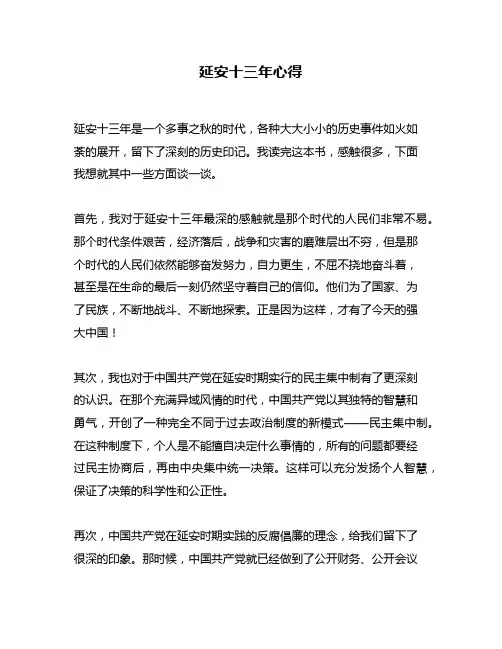 延安十三年心得

延安十三年是一个多事之秋的时代，各种大大小小的历史事件如火如荼的展开，留下了深刻的历史印记。我读完这本书，感触很多，下面我想就其中一些方面谈一谈。

首先，我对于延安十三年最深的感触就是那个时代的人民们非常不易。那个时代条件艰苦，经济落后，战争和灾害的磨难层出不穷，但是那个时代的人民们依然能够奋发努力，自力更生，不屈不挠地奋斗着，甚至是在生命的最后一刻仍然坚守着自己的信仰。他们为了国家、为了民族，不断地战斗、不断地探索。正是因为这样，才有了今天的强大中国！

其次，我也对于中国共产党在延安时期实行的民主集中制有了更深刻的认识。在那个充满异域风情的时代，中国共产党以其独特的智慧和勇气，开创了一种完全不同于过去政治制度的新模式——民主集中制。在这种制度下，个人是不能擅自决定什么事情的，所有的问题都要经过民主协商后，再由中央集中统一决策。这样可以充分发扬个人智慧，保证了决策的科学性和公正性。

再次，中国共产党在延安时期实践的反腐倡廉的理念，给我们留下了很深的印象。那时候，中国共产党就已经做到了公开财务、公开会议